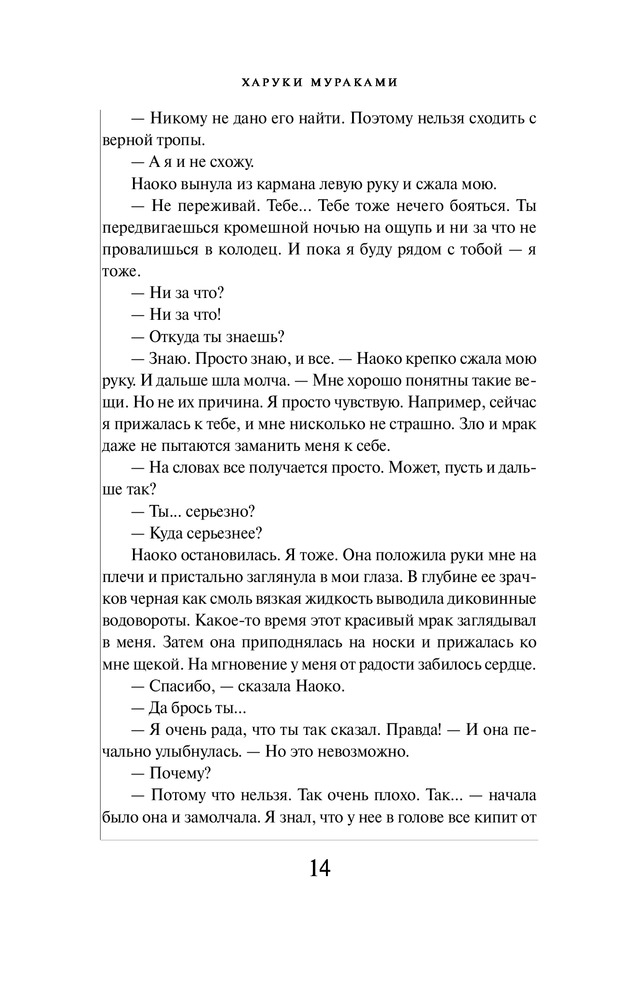 ХАРУКИ МУРАКАМИ

— Никому не дано его найти. Поэтому нельзя сходить с верной тропы.

— А я и не схожу.

Наоко вынула из кармана левую руку и сжала мою.

— Не переживай. Тебе... Тебе тоже нечего бояться. Ты передвигаешься кромешной ночью на ощупь и ни за что не провалишься в колодец. И пока я буду рядом с тобой — я тоже.

— Ни за что?

— Ни за что!

— Откуда ты знаешь?

— Знаю. Просто знаю, и все. — Наоко крепко сжала мою руку. И дальше шла молча. — Мне хорошо понятны такие вещи. Но не их причина. Я просто чувствую. Например, сейчас я прижалась к тебе, и мне нисколько не страшно. Зло и мрак даже не пытаются заманить меня к себе.

— На словах все получается просто. Может, пусть и дальше так?

— Ты... серьезно?

— Куда серьезнее?

Наоко остановилась. Я тоже. Она положила руки мне на плечи и пристально заглянула в мои глаза. В глубине ее зрачков черная как смоль вязкая жидкость выводила диковинные водовороты. Какое-то время этот красивый мрак заглядывал в меня. Затем она приподнялась на носки и прижалась ко мне щекой. На мгновение у меня от радости забилось сердце.

— Спасибо, — сказала Наоко.

— Да брось ты...

— Я очень рада, что ты так сказал. Правда! — И она печально улыбнулась. — Но это невозможно.

— Почему?

— Потому что нельзя. Так очень плохо. Так... — начала было она и замолчала. Я знал, что у нее в голове все кипит от

14